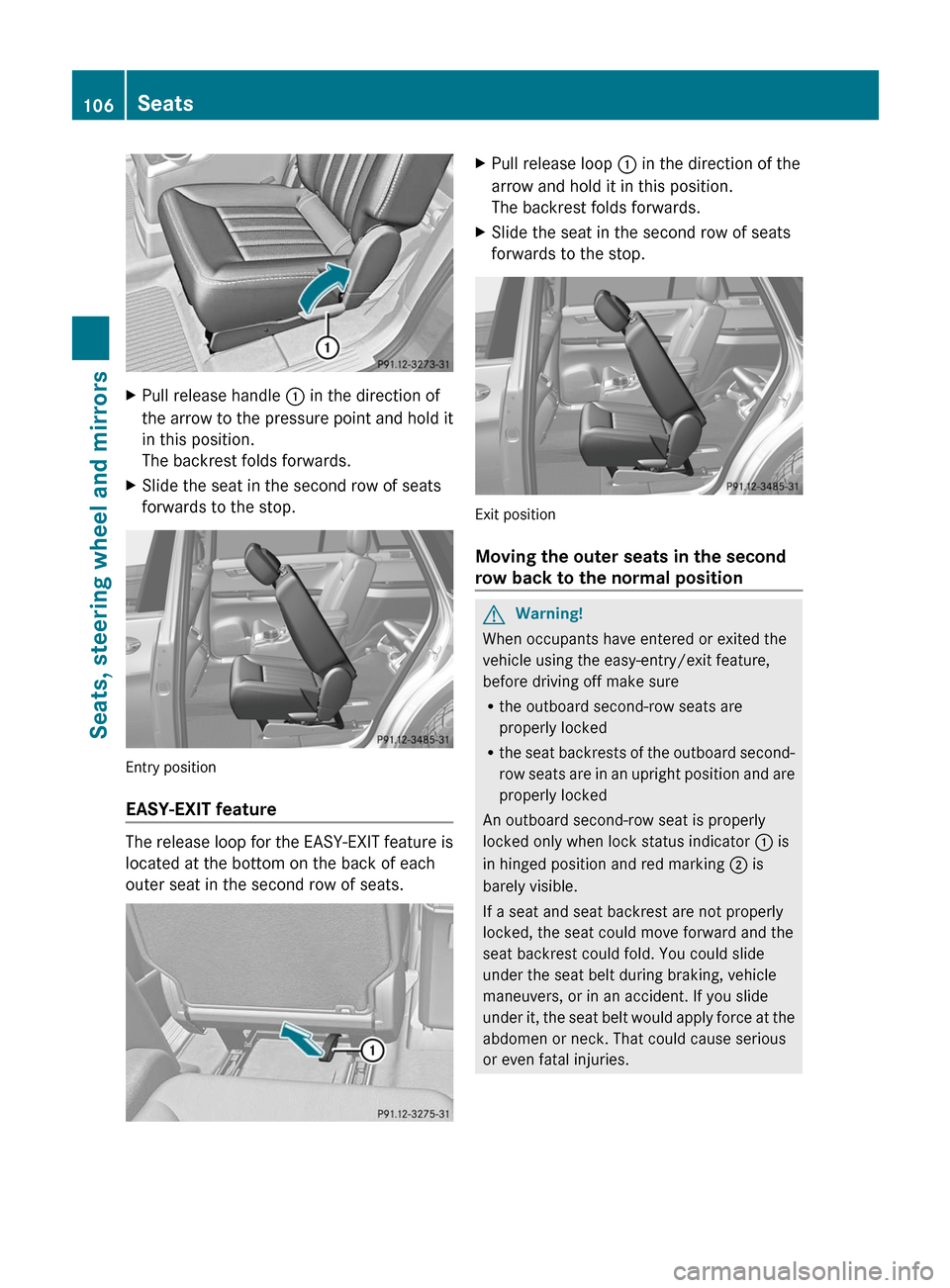 106 Seats

Seats, steering wheel and mirrors

1

P91.12-3273-31

▶ Pull release handle ① in the direction of the arrow to the pressure point and hold it in this position.
The backrest folds forwards.

▶ Slide the seat in the second row of seats forwards to the stop.

P91.12-3485-31

Entry position

EASY-EXIT feature

The release loop for the EASY-EXIT feature is located at the bottom on the back of each outer seat in the second row of seats.

1

P91.12-3275-31

▶ Pull release loop ① in the direction of the arrow and hold it in this position.
The backrest folds forwards.

▶ Slide the seat in the second row of seats forwards to the stop.

P91.12-3485-31

Exit position

Moving the outer seats in the second row back to the normal position

Warning!

When occupants have entered or exited the vehicle using the easy-entry/exit feature, before driving off make sure

• the outboard second-row seats are properly locked

• the seat backrests of the outboard second-row seats are in an upright position and are properly locked

An outboard second-row seat is properly locked only when lock status indicator ① is in hinged position and red marking ② is barely visible.

If a seat and seat backrest are not properly locked, the seat could move forward and the seat backrest could fold. You could slide under the seat belt during braking, vehicle maneuvers, or in an accident. If you slide under it, the seat belt would apply force at the abdomen or neck. That could cause serious or even fatal injuries.

carmanualsonline.info